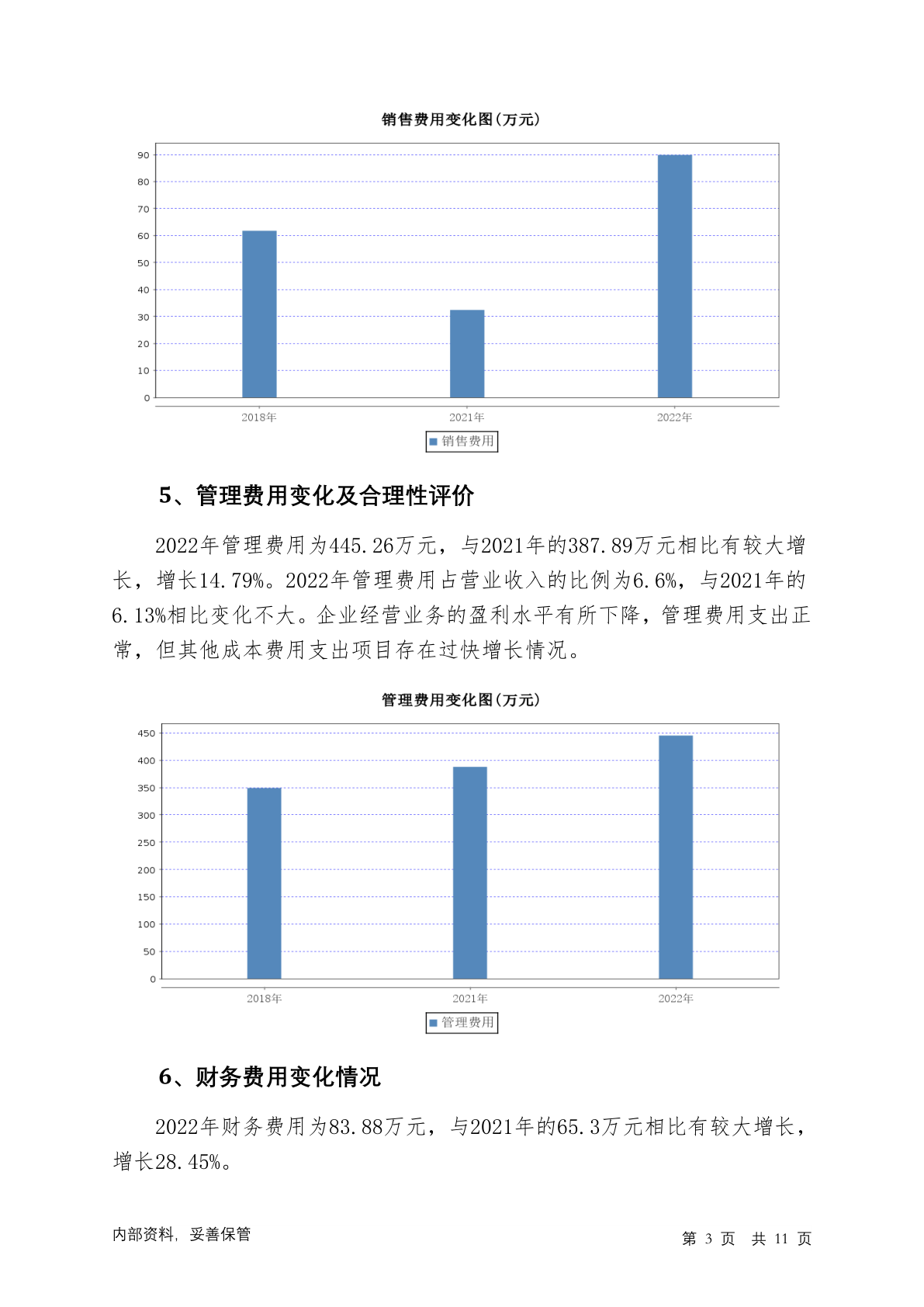 销售费用变化图(万元)

90
80
70
60
50
40
30
20
10
0

2018年
2021年
2022年

销售费用

5、管理费用变化及合理性评价

2022年管理费用为445.26万元，与2021年的387.89万元相比有较大增长，增长14.79%。2022年管理费用占营业收入的比例为6.6%，与2021年的6.13%相比变化不大。企业经营业务的盈利水平有所下降，管理费用支出正常，但其他成本费用支出项目存在过快增长情况。

管理费用变化图(万元)

450
400
350
300
250
200
150
100
50
0

2018年
2021年
2022年

管理费用

6、财务费用变化情况

2022年财务费用为83.88万元，与2021年的65.3万元相比有较大增长，增长28.45%。

内部资料，妥善保管

第 3 页 共 11 页